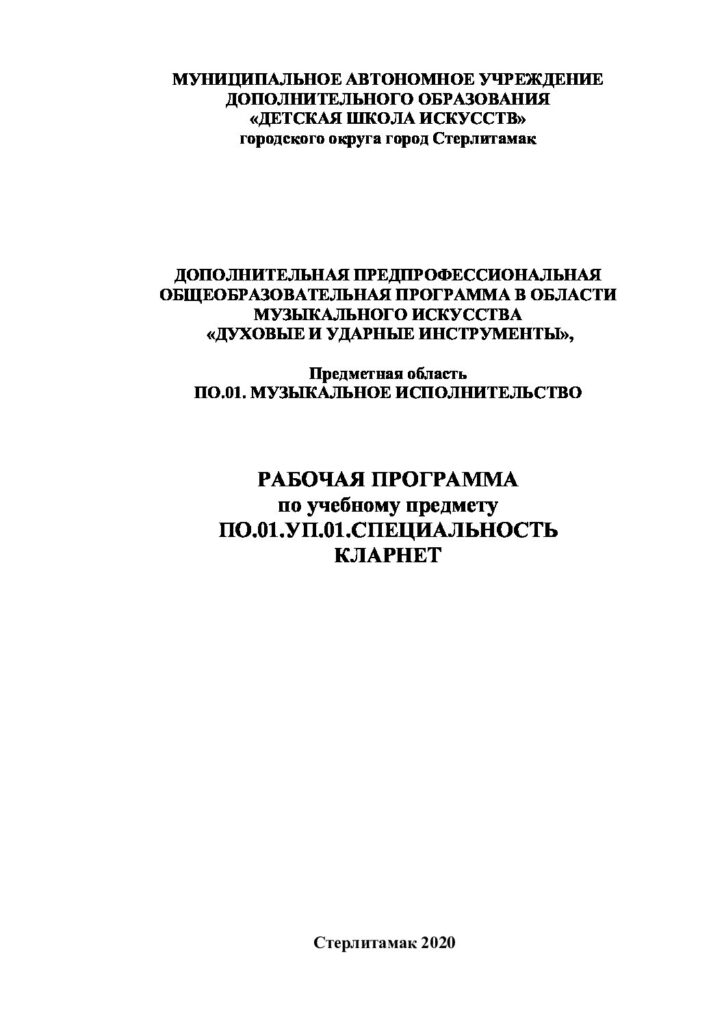 МУНИЦИПАЛЬНОЕ АВТОНОМНОЕ УЧРЕЖДЕНИЕ
ДОПОЛНИТЕЛЬНОГО ОБРАЗОВАНИЯ
«ДЕТСКАЯ ШКОЛА ИСКУССТВ»
городского округа город Стерлитамак

ДОПОЛНИТЕЛЬНАЯ ПРЕДПРОФЕССИОНАЛЬНАЯ
ОБЩЕОБРАЗОВАТЕЛЬНАЯ ПРОГРАММА В ОБЛАСТИ
МУЗЫКАЛЬНОГО ИСКУССТВА
«ДУХОВЫЕ И УДАРНЫЕ ИНСТРУМЕНТЫ»,

Предметная область
ПО.01. МУЗЫКАЛЬНОЕ ИСПОЛНИТЕЛЬСТВО

РАБОЧАЯ ПРОГРАММА
по учебному предмету
ПО.01.УП.01.СПЕЦИАЛЬНОСТЬ
КЛАРНЕТ

Стерлитамак 2020